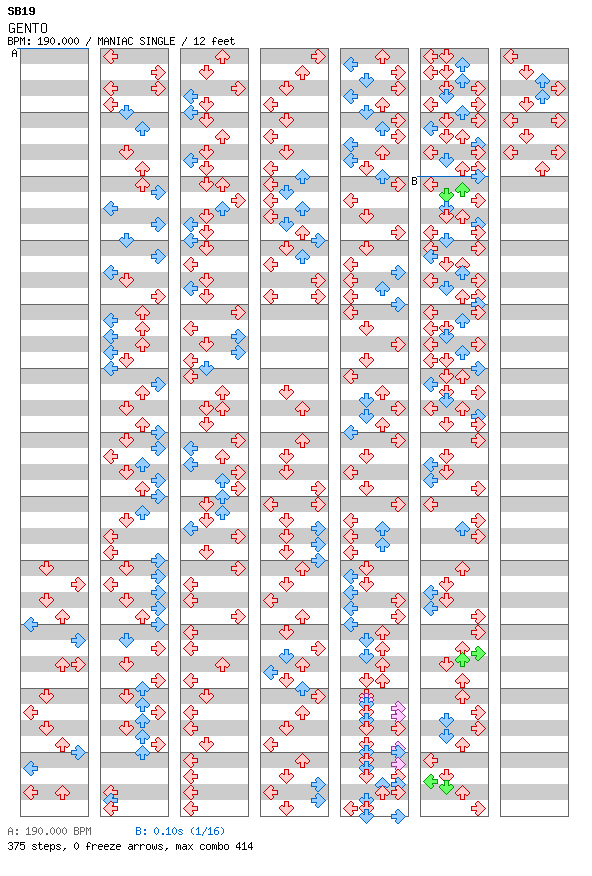 SB19
GENTO
BPM: 190.000 / MANIAC SINGLE / 12 feet
A
B
A: 190.000 BPM B: 0.10s (1/16)
375 steps, 0 freeze arrows, max combo 414